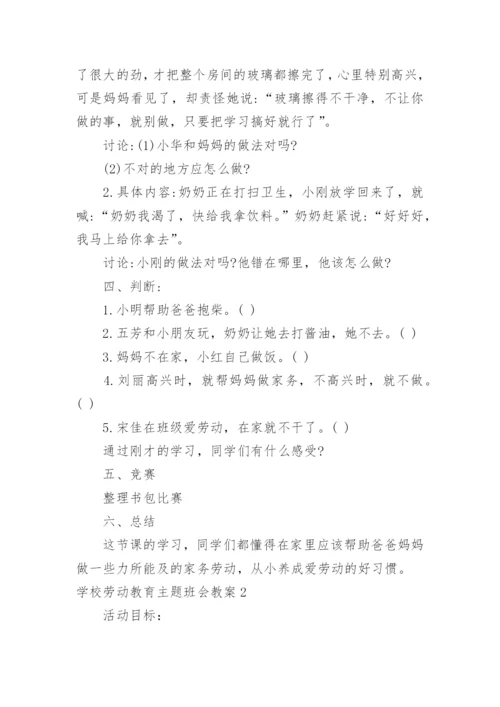 了很大的劲，才把整个房间的玻璃都擦完了，心里特别高兴，可是妈妈看见了，却责怪她说：“玻璃擦得不干净，不让你做的事，就别做，只要把学习搞好就行了”。

讨论：(1)小华和妈妈的做法对吗?

(2)不对的地方应怎么做?

2.具体内容：奶奶正在打扫卫生，小刚放学回来了，就喊：“奶奶我渴了，快给我拿饮料。”奶奶赶紧说：“好好好，我马上给你拿去”。

讨论：小刚的做法对吗?他错在哪里，他该怎么做?

四、判断：

1.小明帮助爸爸抱柴。( )

2.五芳和小朋友玩，奶奶让她去打酱油，她不去。( )

3.妈妈不在家，小红自己做饭。( )

4.刘丽高兴时，就帮妈妈做家务，不高兴时，就不做。( )

5.宋佳在班级爱劳动，在家就不干了。( )

通过刚才的学习，同学们有什么感受?

五、竞赛

整理书包比赛

六、总结

这节课的学习，同学们都懂得在家里应该帮助爸爸妈妈做一些力所能及的家务劳动，从小养成爱劳动的好习惯。

学校劳动教育主题班会教案2

活动目标：